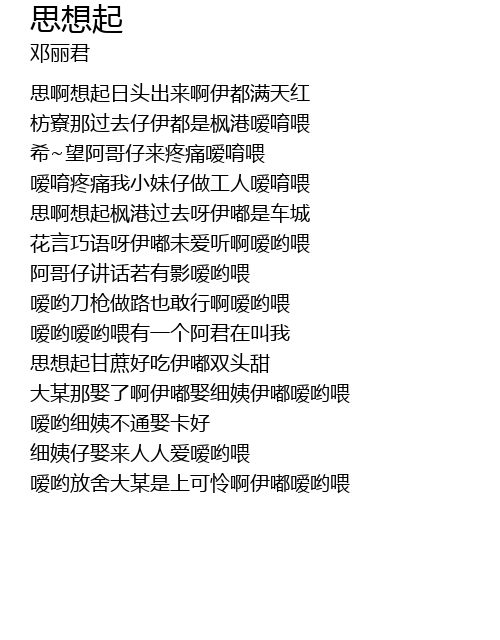 思想起
邓丽君

思啊想起日头出来啊伊都满天红
枋寮那过去仔伊都是枫港嗳唷喂
希~望阿哥仔来疼痛嗳唷喂
嗳唷疼痛我小妹仔做工人嗳唷喂
思啊想起枫港过去呀伊嘟是车城
花言巧语呀伊嘟未爱听啊嗳哟喂
阿哥仔讲话若有影嗳哟喂
嗳哟刀枪做路也敢行啊嗳哟喂
嗳哟嗳哟喂有一个阿君在叫我
思想起甘蔗好吃伊嘟双头甜
大某那娶了啊伊嘟娶细姨伊嘟嗳哟喂
嗳哟细姨不通娶卡好
细姨仔娶来人人爱嗳哟喂
嗳哟放舍大某是上可怜啊伊嘟嗳哟喂